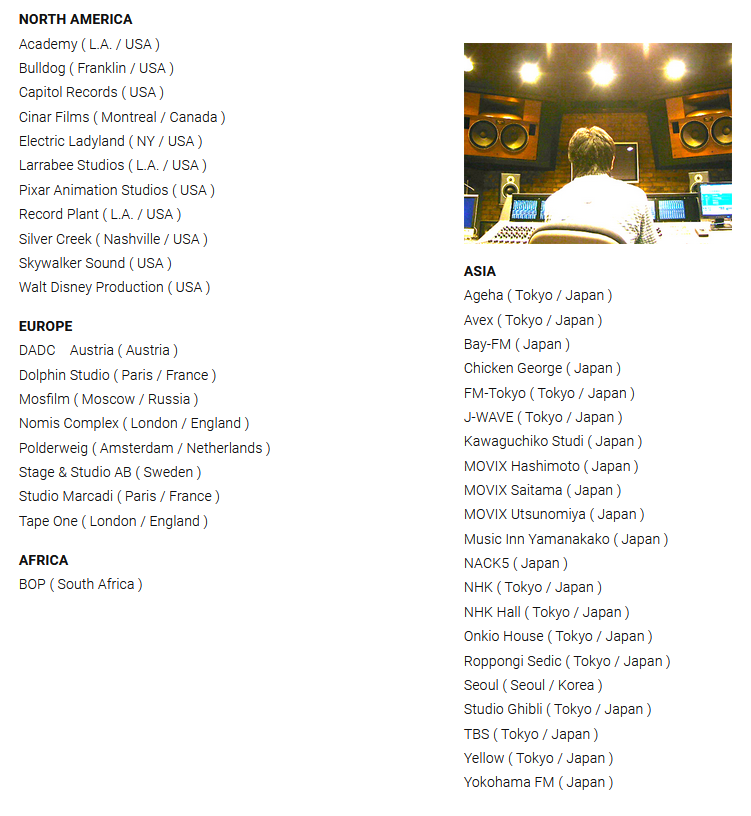 NORTH AMERICA
Academy ( L.A. / USA )
Bulldog ( Franklin / USA )
Capitol Records ( USA )
Cinar Films ( Montreal / Canada )
Electric Ladyland ( NY / USA )
Larrabee Studios ( L.A. / USA )
Pixar Animation Studios ( USA )
Record Plant ( L.A. / USA )
Silver Creek ( Nashville / USA )
Skywalker Sound ( USA )
Walt Disney Production ( USA )

EUROPE
DADC Austria ( Austria )
Dolphin Studio ( Paris / France )
Mosfilm ( Moscow / Russia )
Nomis Complex ( London / England )
Polderweig ( Amsterdam / Netherlands )
Stage & Studio AB ( Sweden )
Studio Marcadi ( Paris / France )
Tape One ( London / England )

AFRICA
BOP ( South Africa )

ASIA
Ageha ( Tokyo / Japan )
Avex ( Tokyo / Japan )
Bay-FM ( Japan )
Chicken George ( Japan )
FM-Tokyo ( Tokyo / Japan )
J-WAVE ( Tokyo / Japan )
Kawaguchiko Studi ( Japan )
MOVIX Hashimoto ( Japan )
MOVIX Saitama ( Japan )
MOVIX Utsunomiya ( Japan )
Music Inn Yamanakako ( Japan )
NACK5 ( Japan )
NHK ( Tokyo / Japan )
NHK Hall ( Tokyo / Japan )
Onkio House ( Tokyo / Japan )
Roppongi Sedic ( Tokyo / Japan )
Seoul ( Seoul / Korea )
Studio Ghibli ( Tokyo / Japan )
TBS ( Tokyo / Japan )
Yellow ( Tokyo / Japan )
Yokohama FM ( Japan )